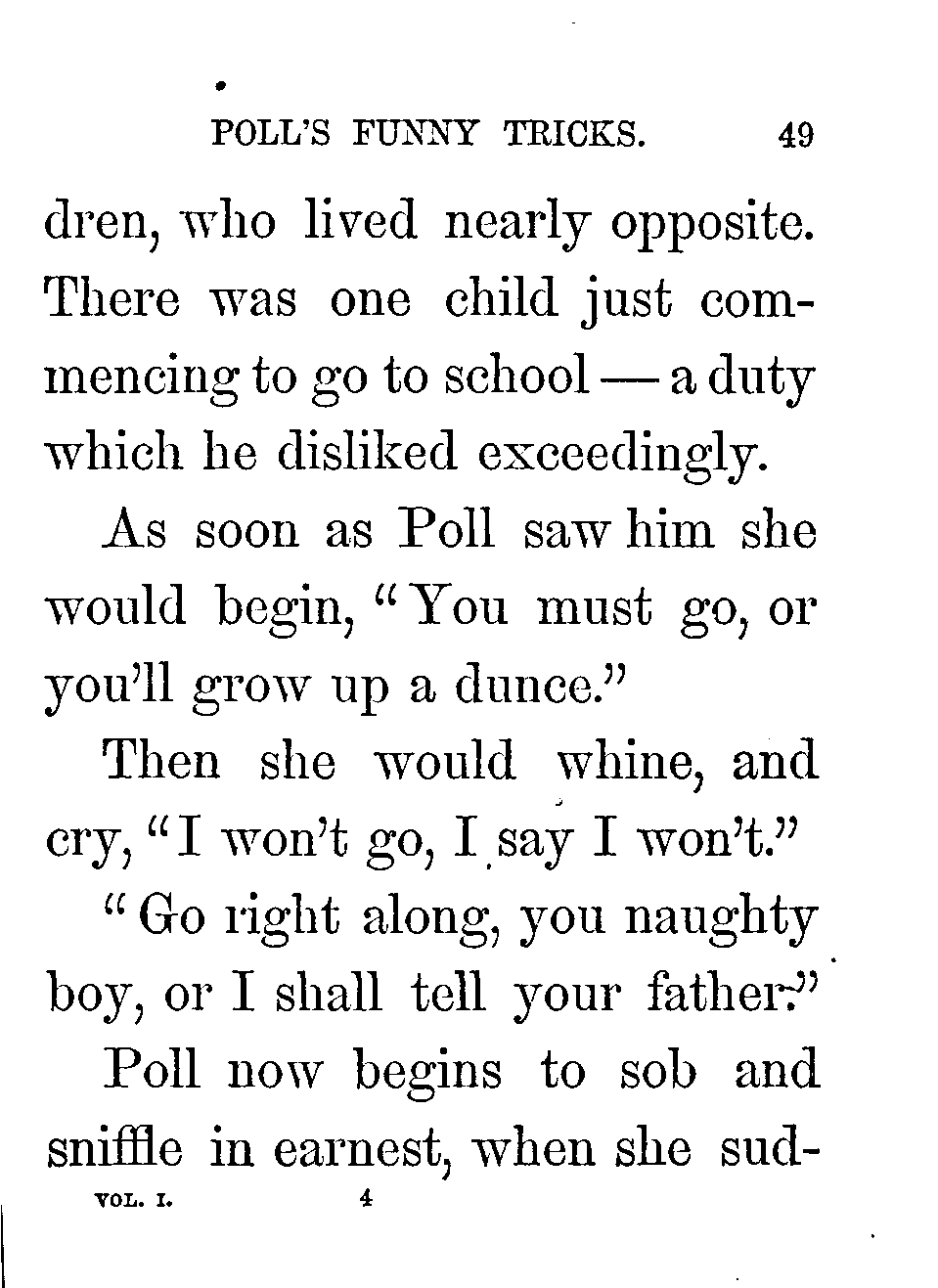 POLL'S FUNNY TRICKS. 49

dren, who lived nearly opposite. There was one child just commencing to go to school — a duty which he disliked exceedingly.

As soon as Poll saw him she would begin, "You must go, or you'll grow up a dunce."

Then she would whine, and cry, "I won't go, I say I won't."

"Go right along, you naughty boy, or I shall tell your father."

Poll now begins to sob and sniffle in earnest, when she sud-

VOL. I. 4